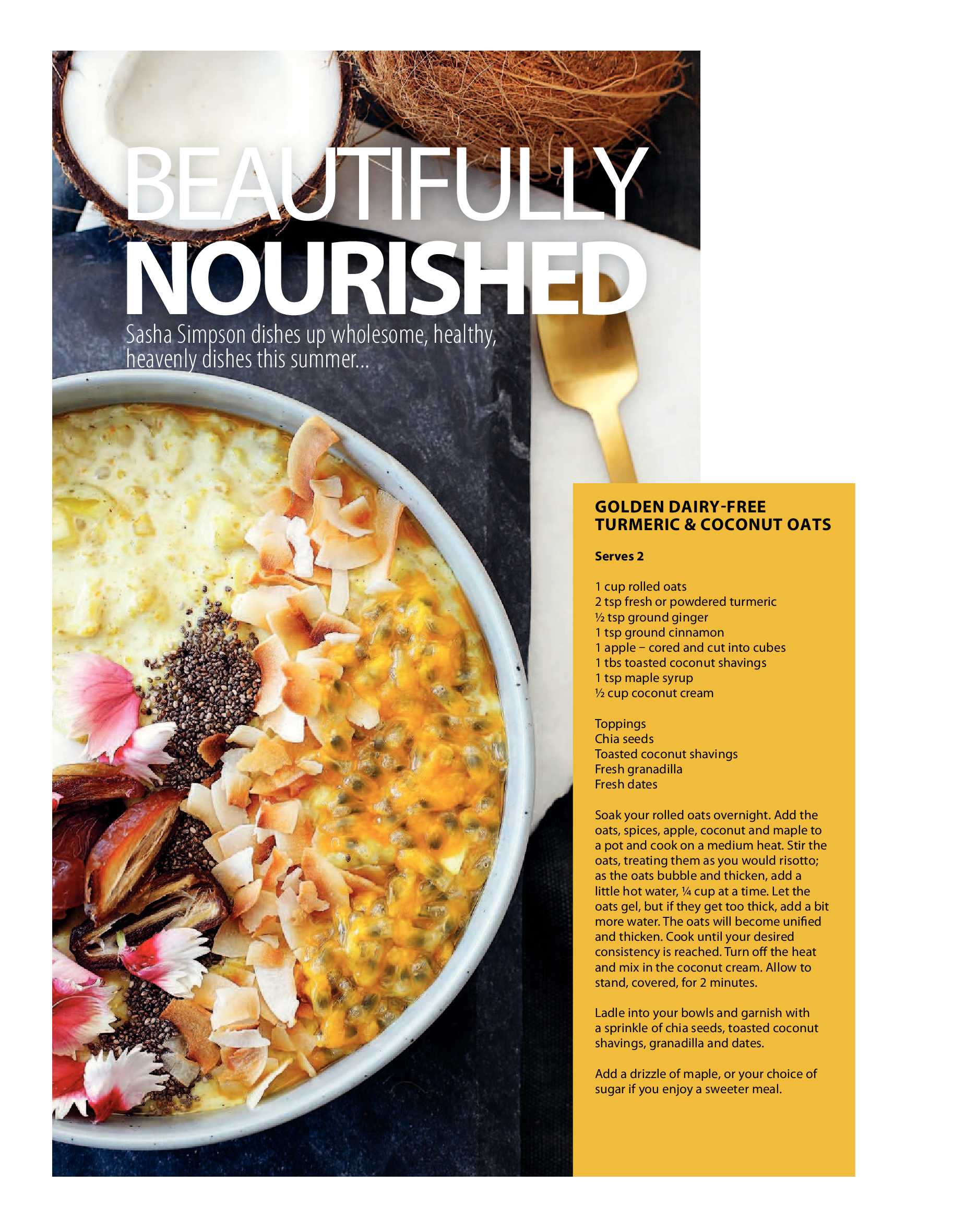 BEAUTIFULLY NOURISHED

Sasha Simpson dishes up wholesome, healthy, heavenly dishes this summer...

GOLDEN DAIRY-FREE TURMERIC & COCONUT OATS

Serves 2

1 cup rolled oats
2 tsp fresh or powdered turmeric
½ tsp ground ginger
1 tsp ground cinnamon
1 apple – cored and cut into cubes
1 tbs toasted coconut shavings
1 tsp maple syrup
½ cup coconut cream

Toppings
Chia seeds
Toasted coconut shavings
Fresh granadilla
Fresh dates

Soak your rolled oats overnight. Add the oats, spices, apple, coconut and maple to a pot and cook on a medium heat. Stir the oats, treating them as you would risotto; as the oats bubble and thicken, add a little hot water, ¼ cup at a time. Let the oats gel, but if they get too thick, add a bit more water. The oats will become unified and thicken. Cook until your desired consistency is reached. Turn off the heat and mix in the coconut cream. Allow to stand, covered, for 2 minutes.

Ladle into your bowls and garnish with a sprinkle of chia seeds, toasted coconut shavings, granadilla and dates.

Add a drizzle of maple, or your choice of sugar if you enjoy a sweeter meal.